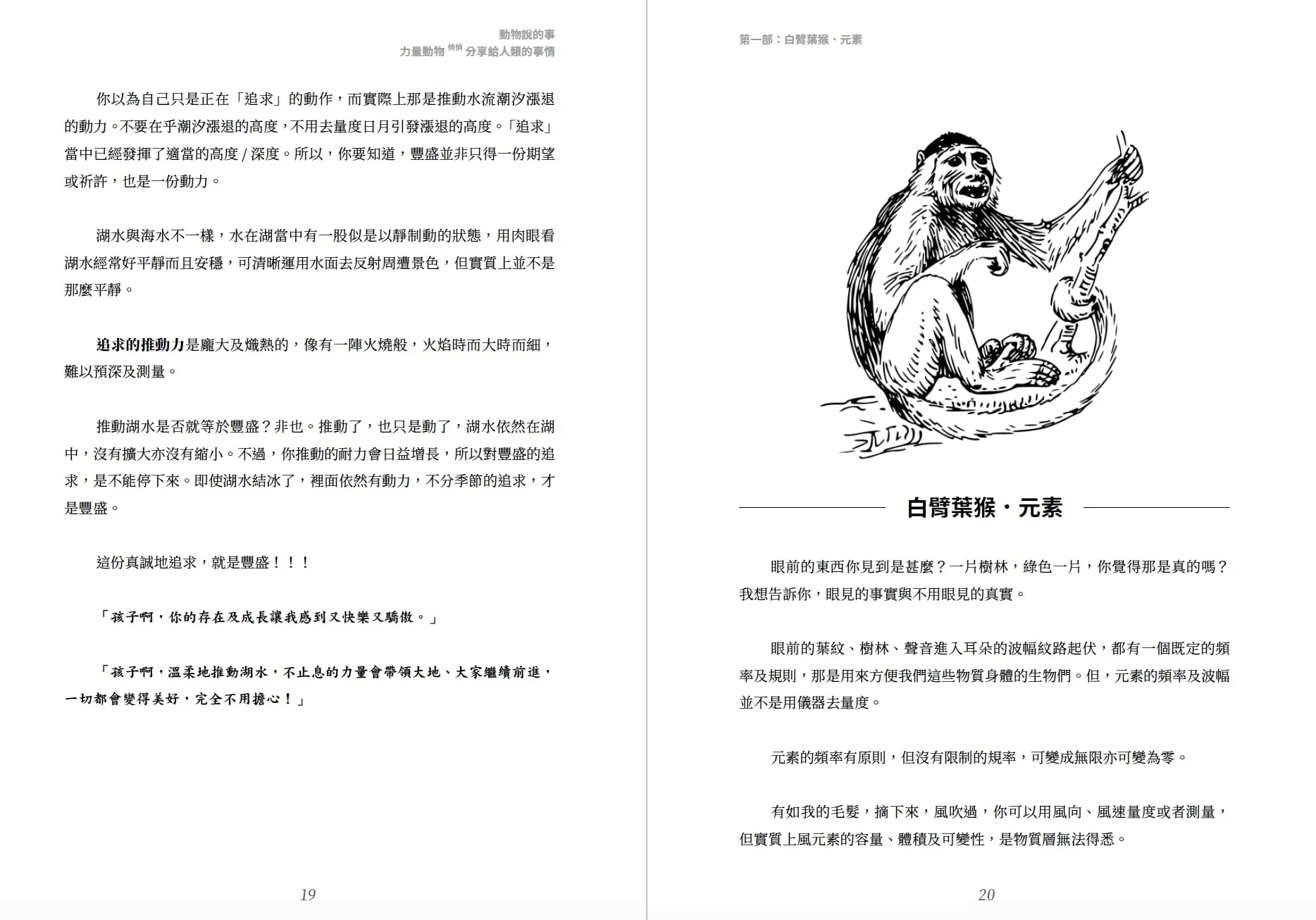 動物說的事
力量動物 悄悄 分享給人類的事情

你以為自己只是正在「追求」的動作，而實際上那是推動水流潮汐漲退的動力。不要在乎潮汐漲退的高度，不用去量度日月引發漲退的高度。「追求」當中已經發揮了適當的高度 / 深度。所以，你要知道，豐盛並非只得一份期望或祈許，也是一份動力。

湖水與海水不一樣，水在湖當中有一股似是以靜制動的狀態，用肉眼看湖水經常好平靜而且安穩，可清晰運用水面去反射周遭景色，但實質上並不是那麼平靜。

追求的推動力是龐大及熾熱的，像有一陣火燒般，火焰時而大時而細，難以預深及測量。

推動湖水是否就等於豐盛？非也。推動了，也只是動了，湖水依然在湖中，沒有擴大亦沒有縮小。不過，你推動的耐力會日益增長，所以對豐盛的追求，是不能停下來。即使湖水結冰了，裡面依然有動力，不分季節的追求，才是豐盛。

這份真誠地追求，就是豐盛！！！

「孩子啊，你的存在及成長讓我感到又快樂又驕傲。」

「孩子啊，溫柔地推動湖水，不止息的力量會帶領大地、大家繼續前進，一切都會變得美好，完全不用擔心！」

19

第一部：白臂葉猴・元素

白臂葉猴・元素

眼前的東西你見到是甚麼？一片樹林，綠色一片，你覺得那是真的嗎？我想告訴你，眼見的事實與不用眼見的真實。

眼前的葉紋、樹林、聲音進入耳朵的波幅紋路起伏，都有一個既定的頻率及規則，那是用來方便我們這些物質身體的生物們。但，元素的頻率及波幅並不是用儀器去量度。

元素的頻率有原則，但沒有限制的規率，可變成無限亦可變為零。

有如我的毛髮，摘下來，風吹過，你可以用風向、風速量度或者測量，但實質上風元素的容量、體積及可變性，是物質層無法得悉。

20